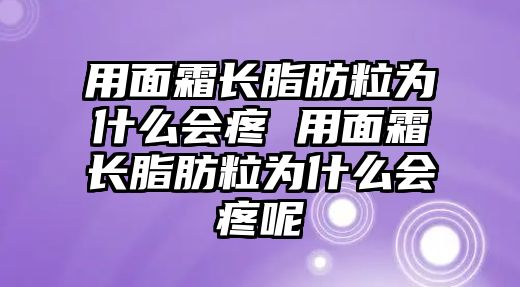 用面霜长脂肪粒为什么会疼 用面霜长脂肪粒为什么会疼呢